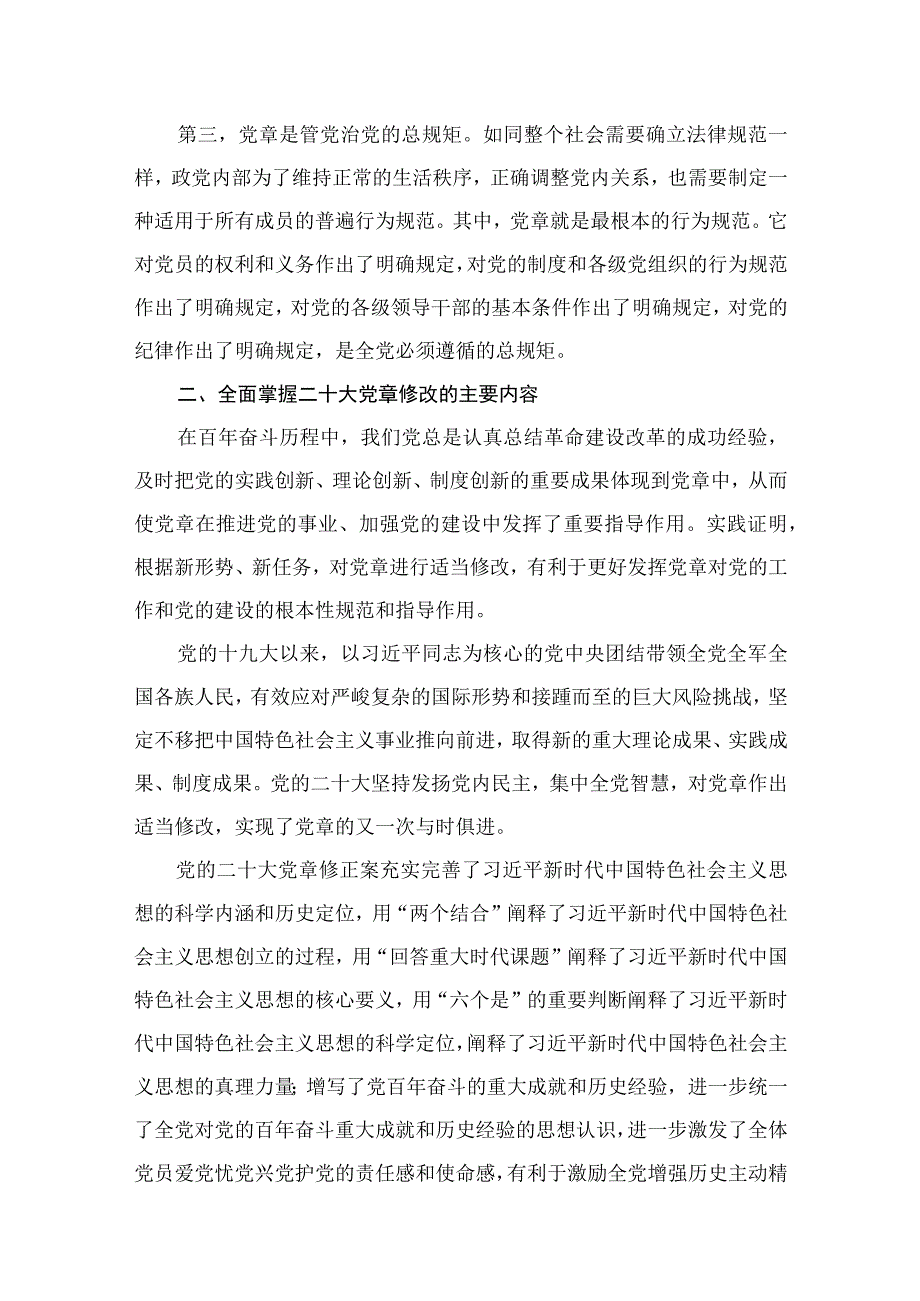 第三，党章是管党治党的总规矩。如同整个社会需要确立法律规范一样，政党内部为了维持正常的生活秩序，正确调整党内关系，也需要制定一种适用于所有成员的普遍行为规范。其中，党章就是最根本的行为规范。它对党员的权利和义务作出了明确规定，对党的制度和各级党组织的行为规范作出了明确规定，对党的各级领导干部的基本条件作出了明确规定，对党的纪律作出了明确规定，是全党必须遵循的总规矩。

二、全面掌握二十大党章修改的主要内容

在百年奋斗历程中，我们党总是认真总结革命建设改革的成功经验，及时把党的实践创新、理论创新、制度创新的重要成果体现到党章中，从而使党章在推进党的事业、加强党的建设中发挥了重要指导作用。实践证明，根据新形势、新任务，对党章进行适当修改，有利于更好发挥党章对党的工作和党的建设的根本性规范和指导作用。

党的十九大以来，以习近平同志为核心的党中央团结带领全党全军全国各族人民，有效应对严峻复杂的国际形势和接踵而至的巨大风险挑战，坚定不移把中国特色社会主义事业推向前进，取得新的重大理论成果、实践成果、制度成果。党的二十大坚持发扬党内民主，集中全党智慧，对党章作出适当修改，实现了党章的又一次与时俱进。

党的二十大党章修正案充实完善了习近平新时代中国特色社会主义思想的科学内涵和历史定位，用“两个结合”阐释了习近平新时代中国特色社会主义思想创立的过程，用“回答重大时代课题”阐释了习近平新时代中国特色社会主义思想的核心要义，用“六个是”的重要判断阐释了习近平新时代中国特色社会主义思想的科学定位，阐释了习近平新时代中国特色社会主义思想的真理力量;增写了党百年奋斗的重大成就和历史经验，进一步统一了全党对党的百年奋斗重大成就和历史经验的思想认识，进一步激发了全体党员爱党忧党兴党护党的责任感和使命感，有利于激励全党增强历史主动精